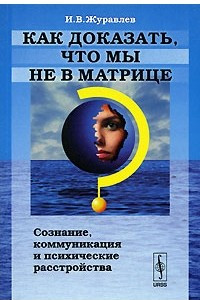 И.В.Журавлев

КАК ДОКАЗАТЬ, ЧТО МЫ НЕ В МАТРИЦЕ

Сознание, коммуникация и психические расстройства

URSS